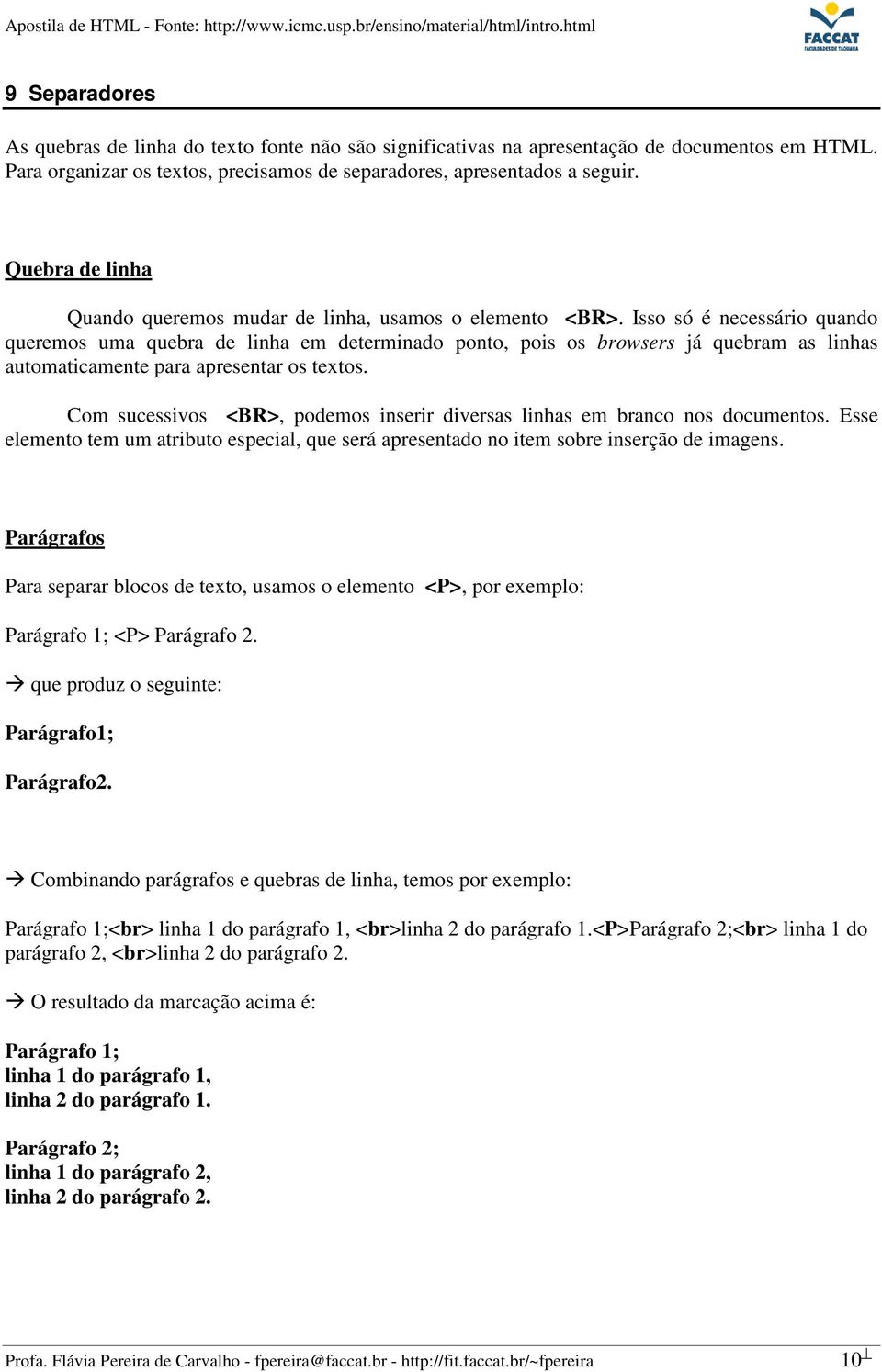 Apostila de HTML - Fonte: http://www.icmc.usp.br/ensino/material/html/intro.html

FACCAT
FACULDADES DE TAQUARA

9 Separadores

As quebras de linha do texto fonte não são significativas na apresentação de documentos em HTML. Para organizar os textos, precisamos de separadores, apresentados a seguir.

Quebra de linha

Quando queremos mudar de linha, usamos o elemento <BR>. Isso só é necessário quando queremos uma quebra de linha em determinado ponto, pois os browsers já quebram as linhas automaticamente para apresentar os textos.

Com sucessivos <BR>, podemos inserir diversas linhas em branco nos documentos. Esse elemento tem um atributo especial, que será apresentado no item sobre inserção de imagens.

Parágrafos

Para separar blocos de texto, usamos o elemento <P>, por exemplo:

Parágrafo 1; <P> Parágrafo 2.

→ que produz o seguinte:

Parágrafo1;

Parágrafo2.

→ Combinando parágrafos e quebras de linha, temos por exemplo:

Parágrafo 1;<br> linha 1 do parágrafo 1, <br>linha 2 do parágrafo 1.<P>Parágrafo 2;<br> linha 1 do parágrafo 2, <br>linha 2 do parágrafo 2.

→ O resultado da marcação acima é:

Parágrafo 1;
linha 1 do parágrafo 1,
linha 2 do parágrafo 1.

Parágrafo 2;
linha 1 do parágrafo 2,
linha 2 do parágrafo 2.

Profa. Flávia Pereira de Carvalho - fpereira@faccat.br - http://fit.faccat.br/~fpereira 10